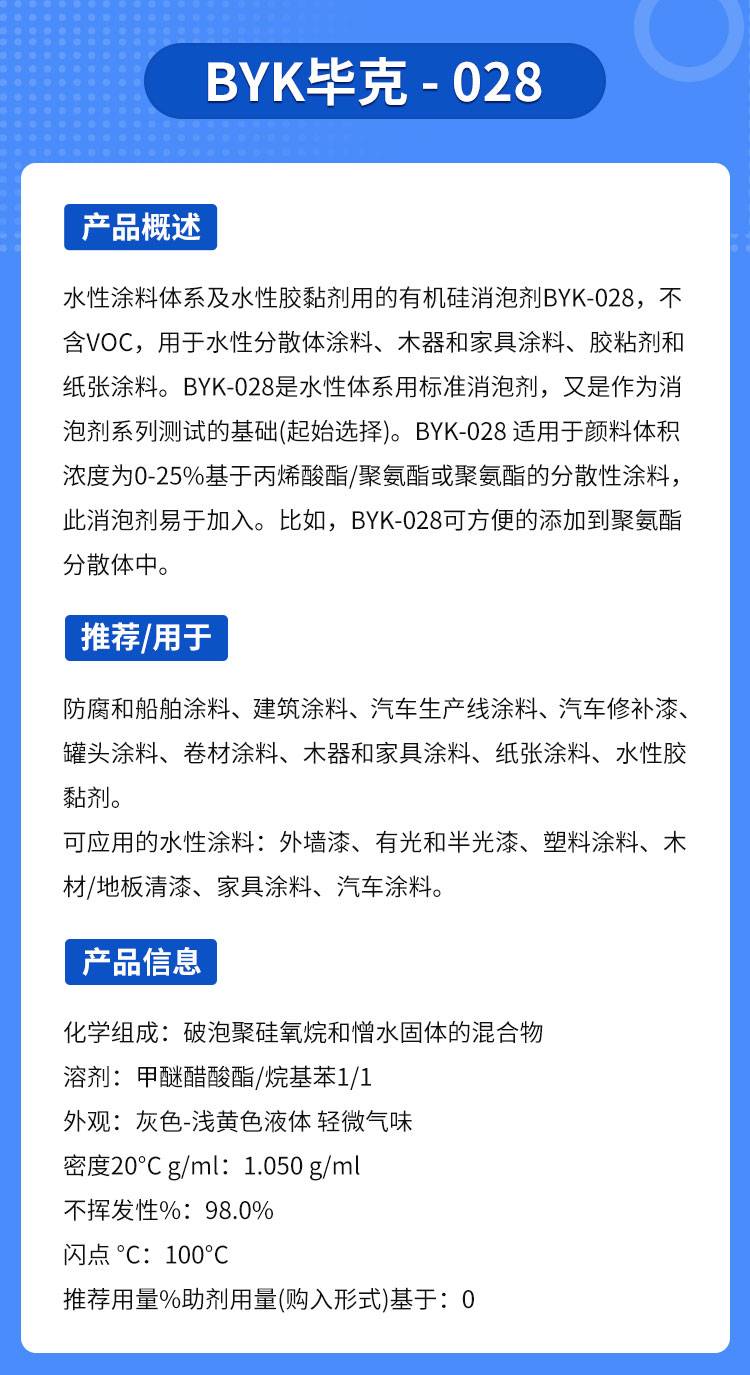 BYK毕克 - 028

产品概述

水性涂料体系及水性胶黏剂用的有机硅消泡剂BYK-028，不含VOC，用于水性分散体涂料、木器和家具涂料、胶粘剂和纸张涂料。BYK-028是水性体系用标准消泡剂，又是作为消泡剂系列测试的基础(起始选择)。BYK-028 适用于颜料体积浓度为0-25%基于丙烯酸酯/聚氨酯或聚氨酯的分散性涂料，此消泡剂易于加入。比如，BYK-028可方便的添加到聚氨酯分散体中。

推荐/用于

防腐和船舶涂料、建筑涂料、汽车生产线涂料、汽车修补漆、罐头涂料、卷材涂料、木器和家具涂料、纸张涂料、水性胶黏剂。
可应用的水性涂料：外墙漆、有光和半光漆、塑料涂料、木材/地板清漆、家具涂料、汽车涂料。

产品信息

化学组成：破泡聚硅氧烷和憎水固体的混合物
溶剂：甲醚醋酸酯/烷基苯1/1
外观：灰色-浅黄色液体 轻微气味
密度20°C g/ml：1.050 g/ml
不挥发性%：98.0%
闪点 °C：100°C
推荐用量%助剂用量(购入形式)基于：0